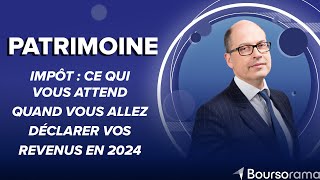 PATRIMOINE

IMPÔT : CE QUI VOUS ATTEND QUAND VOUS ALLEZ DÉCLARER VOS REVENUS EN 2024

Boursorama